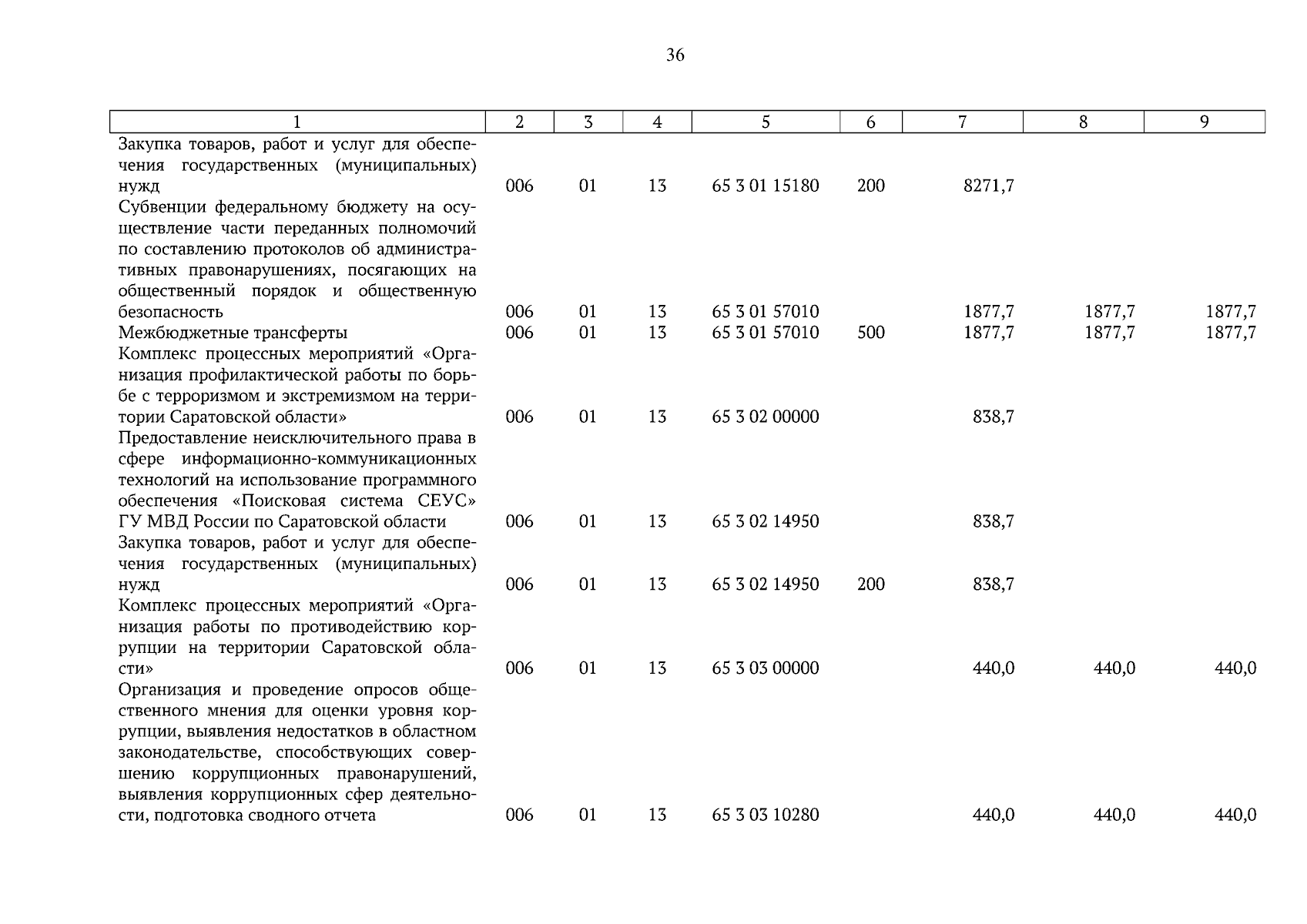 36

| 1 | 2 | 3 | 4 | 5 | 6 | 7 | 8 | 9 |
|---|---|---|---|---|---|---|---|---|
| Закупка товаров, работ и услуг для обеспечения государственных (муниципальных) нужд | 006 | 01 | 13 | 65 3 01 15180 | 200 | 8271,7 | | |
| Субвенции федеральному бюджету на осуществление части переданных полномочий по составлению протоколов об административных правонарушениях, посягающих на общественный порядок и общественную безопасность | 006 | 01 | 13 | 65 3 01 57010 | | 1877,7 | 1877,7 | 1877,7 |
| Межбюджетные трансферты | 006 | 01 | 13 | 65 3 01 57010 | 500 | 1877,7 | 1877,7 | 1877,7 |
| Комплекс процессных мероприятий «Организация профилактической работы по борьбе с терроризмом и экстремизмом на территории Саратовской области» | 006 | 01 | 13 | 65 3 02 00000 | | 838,7 | | |
| Предоставление неисключительного права в сфере информационно-коммуникационных технологий на использование программного обеспечения «Поисковая система СЕУС» ГУ МВД России по Саратовской области | 006 | 01 | 13 | 65 3 02 14950 | | 838,7 | | |
| Закупка товаров, работ и услуг для обеспечения государственных (муниципальных) нужд | 006 | 01 | 13 | 65 3 02 14950 | 200 | 838,7 | | |
| Комплекс процессных мероприятий «Организация работы по противодействию коррупции на территории Саратовской области» | 006 | 01 | 13 | 65 3 03 00000 | | 440,0 | 440,0 | 440,0 |
| Организация и проведение опросов общественного мнения для оценки уровня коррупции, выявления недостатков в областном законодательстве, способствующих совершению коррупционных правонарушений, выявления коррупционных сфер деятельности, подготовка сводного отчета | 006 | 01 | 13 | 65 3 03 10280 | | 440,0 | 440,0 | 440,0 |